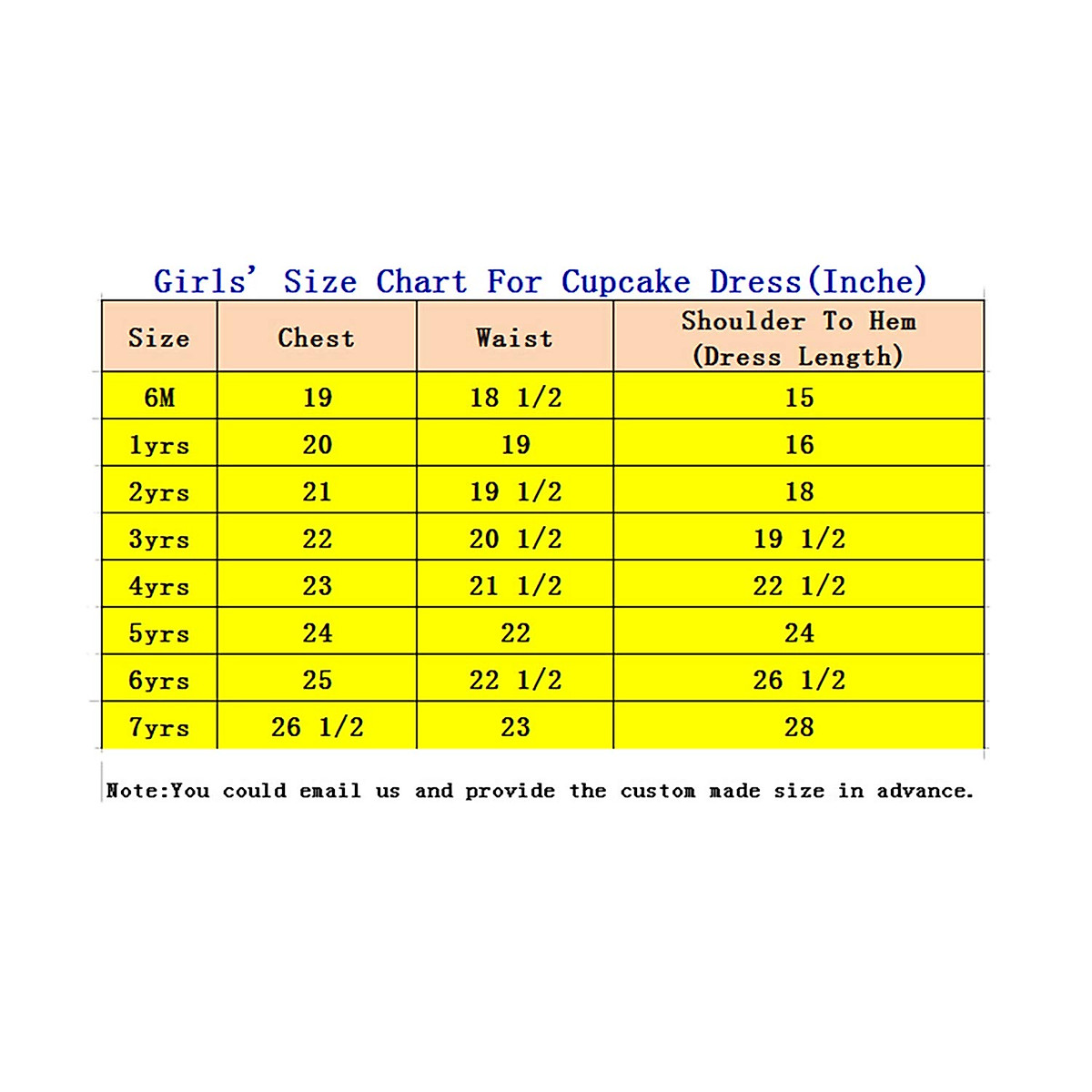 Girls' Size Chart For Cupcake Dress(Inche)

| Size | Chest | Waist | Shoulder To Hem (Dress Length) |
|---|---|---|---|
| 6M | 19 | 18 1/2 | 15 |
| 1yrs | 20 | 19 | 16 |
| 2yrs | 21 | 19 1/2 | 18 |
| 3yrs | 22 | 20 1/2 | 19 1/2 |
| 4yrs | 23 | 21 1/2 | 22 1/2 |
| 5yrs | 24 | 22 | 24 |
| 6yrs | 25 | 22 1/2 | 26 1/2 |
| 7yrs | 26 1/2 | 23 | 28 |

Note:You could email us and provide the custom made size in advance.